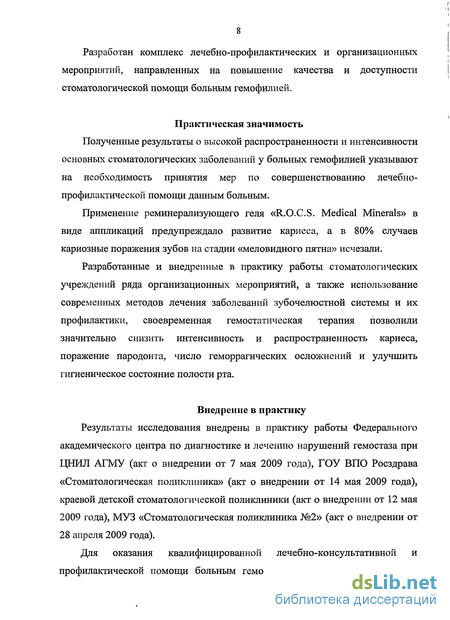 8

Разработан комплекс лечебно-профилактических и организационных мероприятий, направленных на повышение качества и доступности стоматологической помощи больным гемофилией.

Практическая значимость

Полученные результаты о высокой распространенности и интенсивности основных стоматологических заболеваний у больных гемофилией указывают на необходимость принятия мер по совершенствованию лечебно-профилактической помощи данным больным.

Применение реминерализующего геля «R.O.C.S. Medical Minerals» в виде аппликаций предупреждало развитие кариеса, а в 80% случаев кариозные поражения зубов на стадии «меловидного пятна» исчезали.

Разработанные и внедренные в практику работы стоматологических учреждений ряда организационных мероприятий, а также использование современных методов лечения заболеваний зубочелюстной системы и их профилактики, своевременная гемостатическая терапия позволили значительно снизить интенсивность и распространенность кариеса, поражение пародонта, число геморрагических осложнений и улучшить гигиеническое состояние полости рта.

Внедрение в практику

Результаты исследования внедрены в практику работы Федерального академического центра по диагностике и лечению нарушений гемостаза при ЦНИЛ АГМУ (акт о внедрении от 7 мая 2009 года), ГОУ ВПО Росздрава «Стоматологическая поликлиника» (акт о внедрении от 14 мая 2009 года), краевой детской стоматологической поликлиники (акт о внедрении от 12 мая 2009 года), МУЗ «Стоматологическая поликлиника №2» (акт о внедрении от 28 апреля 2009 года).

Для оказания квалифицированной лечебно-консультативной и профилактической помощи больным гемо

dsLib.net
библиотека диссертаций